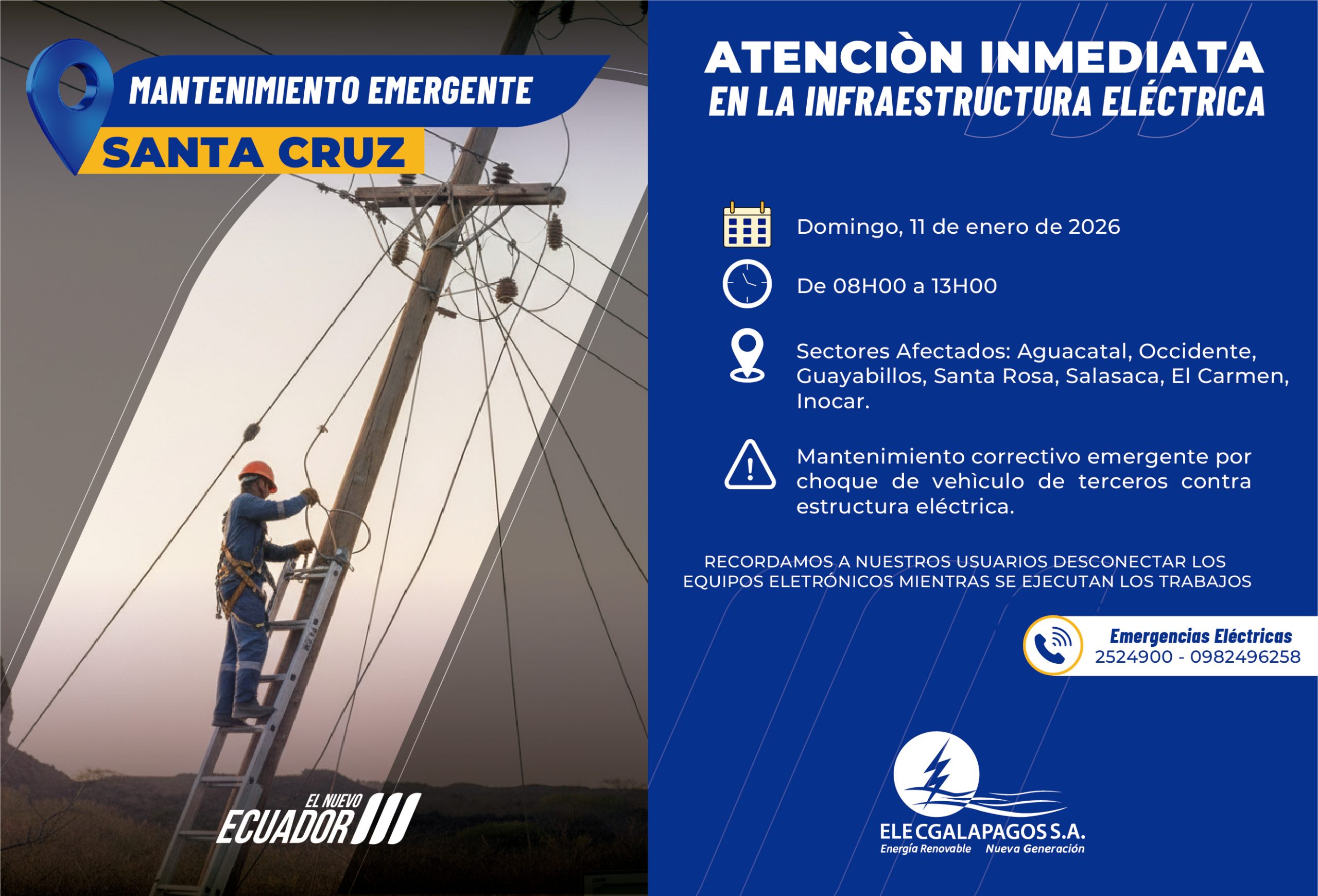 MANTENIMIENTO EMERGENTE
SANTA CRUZ

EL NUEVO
ECUADOR

ATENCIÒN INMEDIATA
EN LA INFRAESTRUCTURA ELÉCTRICA

Domingo, 11 de enero de 2026

De 08H00 a 13H00

Sectores Afectados: Aguacatal, Occidente, Guayabillos, Santa Rosa, Salasaca, El Carmen, Inocar.

Mantenimiento correctivo emergente por choque de vehìculo de terceros contra estructura eléctrica.

RECORDAMOS A NUESTROS USUARIOS DESCONECTAR LOS EQUIPOS ELETRÓNICOS MIENTRAS SE EJECUTAN LOS TRABAJOS

Emergencias Eléctricas
2524900 - 0982496258

ELECGALAPAGOS S.A.
Energía Renovable Nueva Generación